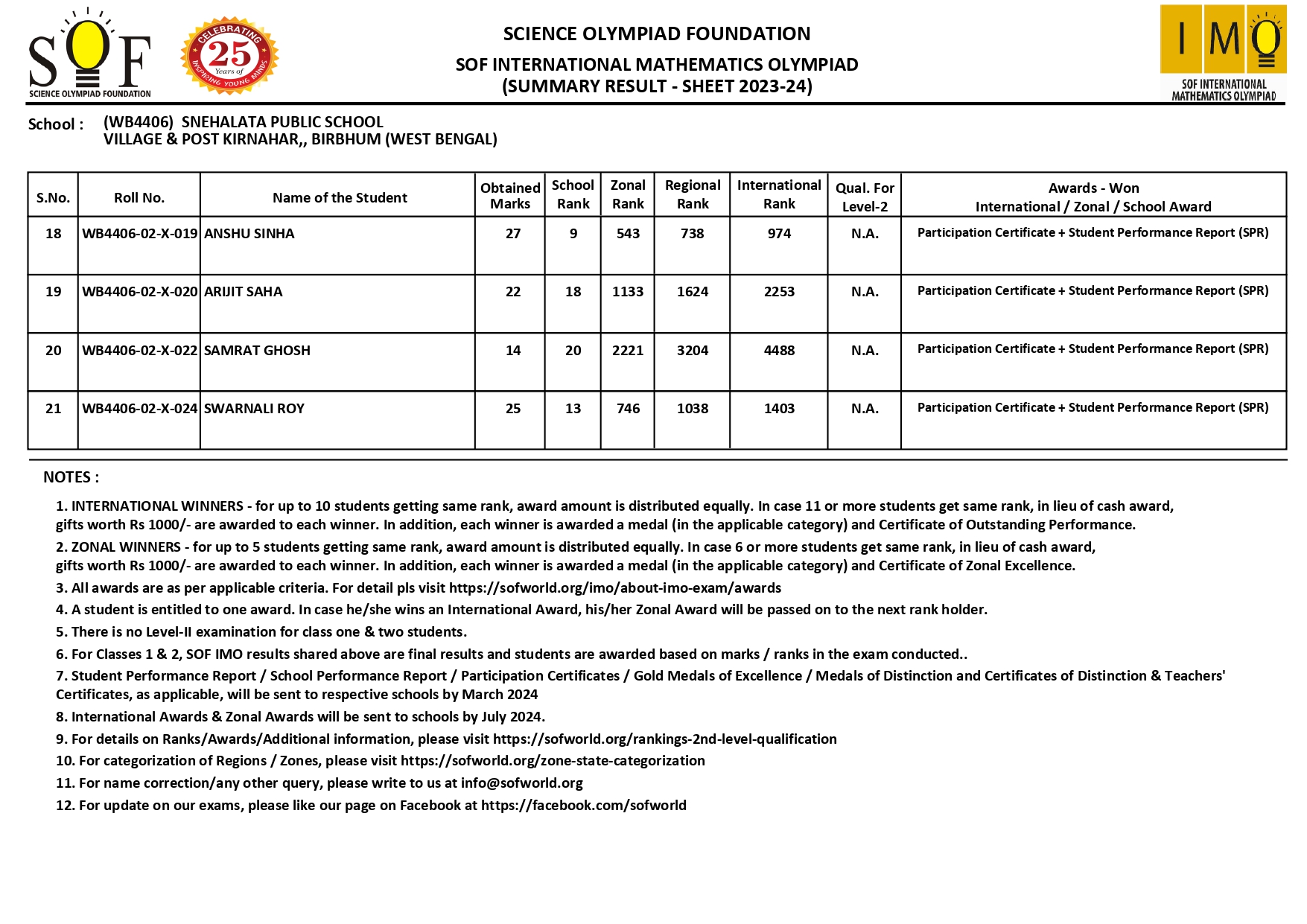 SOF
SCIENCE OLYMPIAD FOUNDATION

CELEBRATING 25 Years of INSPIRING YOUNG MINDS

SCIENCE OLYMPIAD FOUNDATION
SOF INTERNATIONAL MATHEMATICS OLYMPIAD
(SUMMARY RESULT - SHEET 2023-24)

IMO
SOF INTERNATIONAL MATHEMATICS OLYMPIAD

School : (WB4406) SNEHALATA PUBLIC SCHOOL
VILLAGE & POST KIRNAHAR,, BIRBHUM (WEST BENGAL)

| S.No. | Roll No. | Name of the Student | Obtained Marks | School Rank | Zonal Rank | Regional Rank | International Rank | Qual. For Level-2 | Awards - Won International / Zonal / School Award |
|---|---|---|---|---|---|---|---|---|---|
| 18 | WB4406-02-X-019 | ANSHU SINHA | 27 | 9 | 543 | 738 | 974 | N.A. | Participation Certificate + Student Performance Report (SPR) |
| 19 | WB4406-02-X-020 | ARIJIT SAHA | 22 | 18 | 1133 | 1624 | 2253 | N.A. | Participation Certificate + Student Performance Report (SPR) |
| 20 | WB4406-02-X-022 | SAMRAT GHOSH | 14 | 20 | 2221 | 3204 | 4488 | N.A. | Participation Certificate + Student Performance Report (SPR) |
| 21 | WB4406-02-X-024 | SWARNALI ROY | 25 | 13 | 746 | 1038 | 1403 | N.A. | Participation Certificate + Student Performance Report (SPR) |

NOTES :

1. INTERNATIONAL WINNERS - for up to 10 students getting same rank, award amount is distributed equally. In case 11 or more students get same rank, in lieu of cash award, gifts worth Rs 1000/- are awarded to each winner. In addition, each winner is awarded a medal (in the applicable category) and Certificate of Outstanding Performance.
2. ZONAL WINNERS - for up to 5 students getting same rank, award amount is distributed equally. In case 6 or more students get same rank, in lieu of cash award, gifts worth Rs 1000/- are awarded to each winner. In addition, each winner is awarded a medal (in the applicable category) and Certificate of Zonal Excellence.
3. All awards are as per applicable criteria. For detail pls visit https://sofworld.org/imo/about-imo-exam/awards
4. A student is entitled to one award. In case he/she wins an International Award, his/her Zonal Award will be passed on to the next rank holder.
5. There is no Level-II examination for class one & two students.
6. For Classes 1 & 2, SOF IMO results shared above are final results and students are awarded based on marks / ranks in the exam conducted..
7. Student Performance Report / School Performance Report / Participation Certificates / Gold Medals of Excellence / Medals of Distinction and Certificates of Distinction & Teachers' Certificates, as applicable, will be sent to respective schools by March 2024
8. International Awards & Zonal Awards will be sent to schools by July 2024.
9. For details on Ranks/Awards/Additional information, please visit https://sofworld.org/rankings-2nd-level-qualification
10. For categorization of Regions / Zones, please visit https://sofworld.org/zone-state-categorization
11. For name correction/any other query, please write to us at info@sofworld.org
12. For update on our exams, please like our page on Facebook at https://facebook.com/sofworld